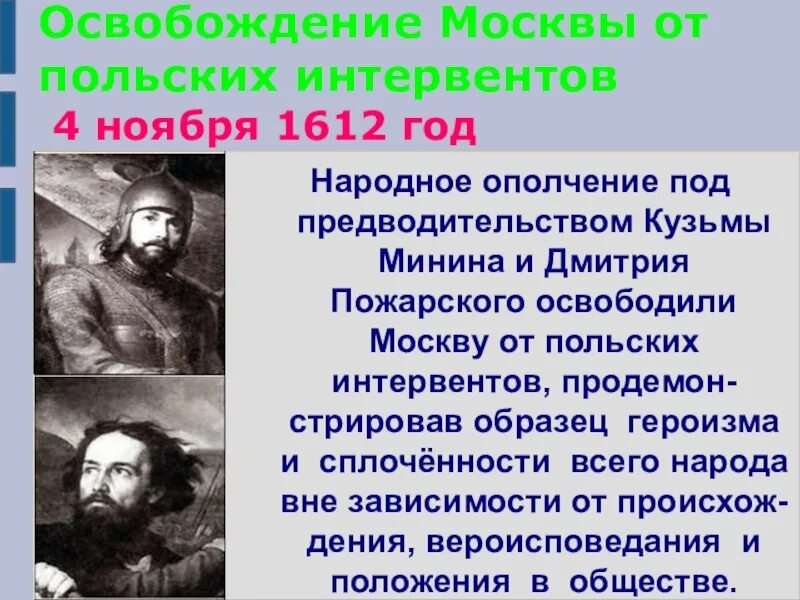 Освобождение Москвы от польских интервентов
4 ноября 1612 год

Народное ополчение под предводительством Кузьмы Минина и Дмитрия Пожарского освободили Москву от польских интервентов, продемонстрировав образец героизма и сплочённости всего народа вне зависимости от происхождения, вероисповедания и положения в обществе.